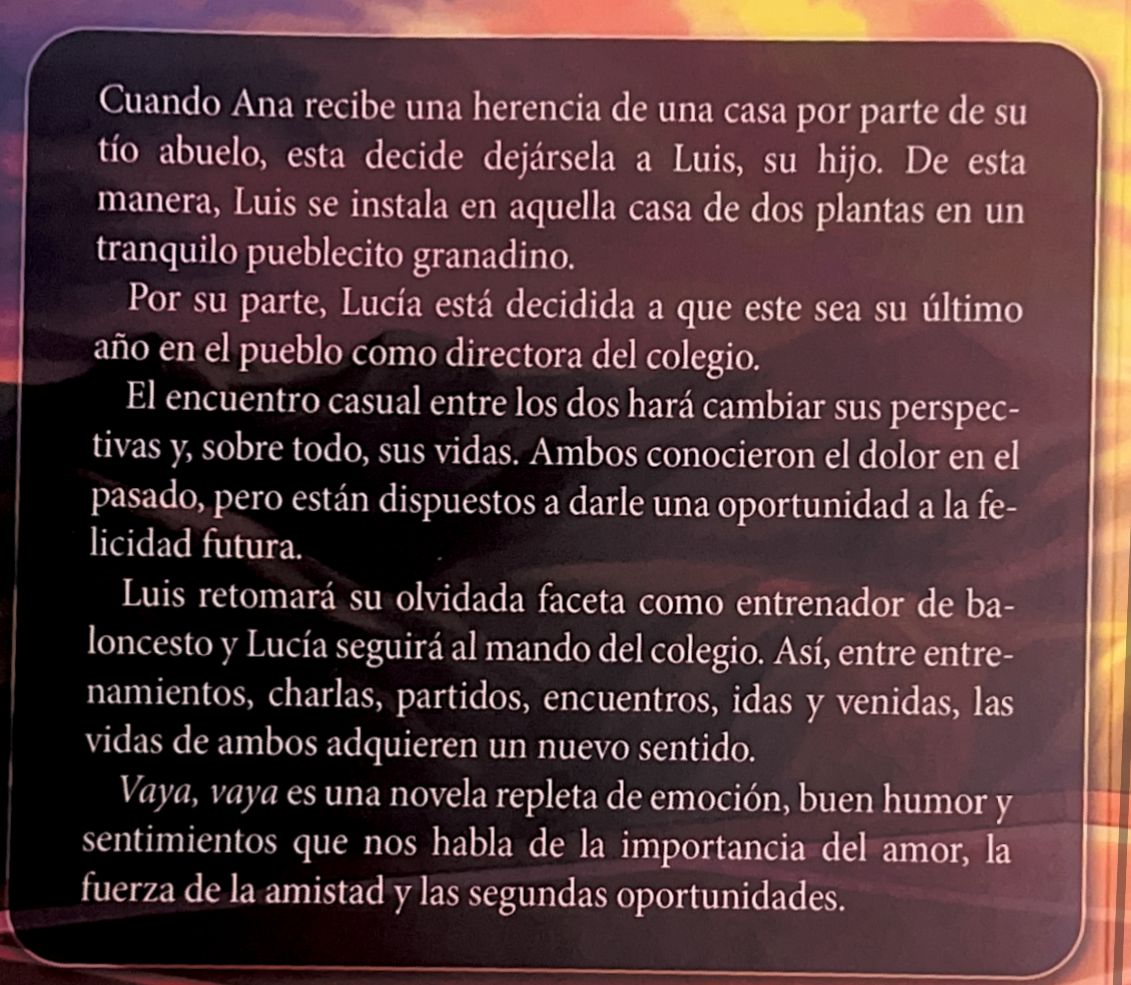 Cuando Ana recibe una herencia de una casa por parte de su tío abuelo, esta decide dejársela a Luis, su hijo. De esta manera, Luis se instala en aquella casa de dos plantas en un tranquilo pueblecito granadino.

Por su parte, Lucía está decidida a que este sea su último año en el pueblo como directora del colegio.

El encuentro casual entre los dos hará cambiar sus perspectivas y, sobre todo, sus vidas. Ambos conocieron el dolor en el pasado, pero están dispuestos a darle una oportunidad a la felicidad futura.

Luis retomará su olvidada faceta como entrenador de baloncesto y Lucía seguirá al mando del colegio. Así, entre entrenamientos, charlas, partidos, encuentros, idas y venidas, las vidas de ambos adquieren un nuevo sentido.

Vaya, vaya es una novela repleta de emoción, buen humor y sentimientos que nos habla de la importancia del amor, la fuerza de la amistad y las segundas oportunidades.